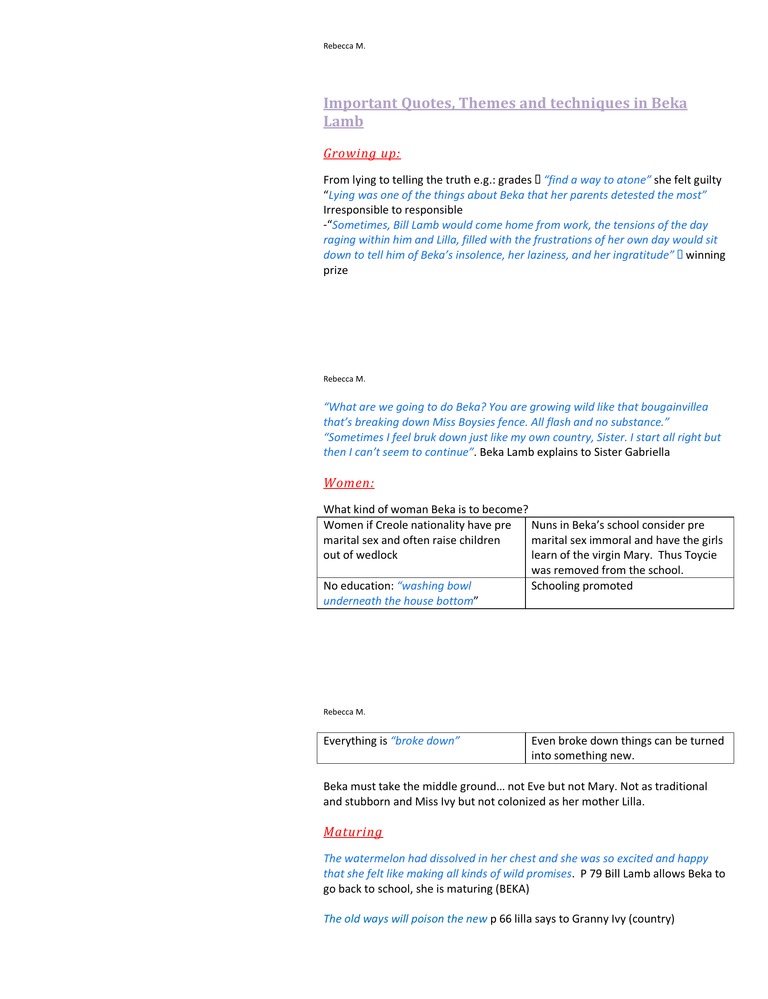 Rebecca M.

Important Quotes, Themes and techniques in Beka Lamb

Growing up:

From lying to telling the truth e.g.: grades  "find a way to atone" she felt guilty
"Lying was one of the things about Beka that her parents detested the most"
Irresponsible to responsible
-"Sometimes, Bill Lamb would come home from work, the tensions of the day raging within him and Lilla, filled with the frustrations of her own day would sit down to tell him of Beka's insolence, her laziness, and her ingratitude"  winning prize

Rebecca M.

"What are we going to do Beka? You are growing wild like that bougainvillea that's breaking down Miss Boysies fence. All flash and no substance."
"Sometimes I feel bruk down just like my own country, Sister. I start all right but then I can't seem to continue". Beka Lamb explains to Sister Gabriella

Women:

What kind of woman Beka is to become?

| Women if Creole nationality have pre marital sex and often raise children out of wedlock | Nuns in Beka's school consider pre marital sex immoral and have the girls learn of the virgin Mary. Thus Toycie was removed from the school. |
|---|---|
| No education: "washing bowl underneath the house bottom" | Schooling promoted |

Rebecca M.

| Everything is "broke down" | Even broke down things can be turned into something new. |
|---|---|

Beka must take the middle ground… not Eve but not Mary. Not as traditional and stubborn and Miss Ivy but not colonized as her mother Lilla.

Maturing

The watermelon had dissolved in her chest and she was so excited and happy that she felt like making all kinds of wild promises. P 79 Bill Lamb allows Beka to go back to school, she is maturing (BEKA)

The old ways will poison the new p 66 lilla says to Granny Ivy (country)